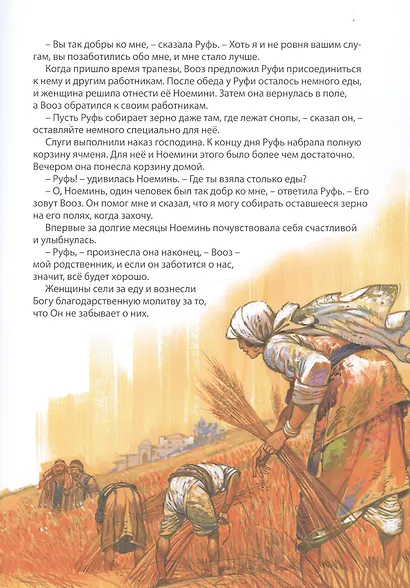 – Вы так добры ко мне, – сказала Руфь. – Хоть я и не ровня вашим слугам, вы позаботились обо мне, и мне стало лучше.

Когда пришло время трапезы, Вооз предложил Руфи присоединиться к нему и другим работникам. После обеда у Руфи осталось немного еды, и женщина решила отнести её Ноемини. Затем она вернулась в поле, а Вооз обратился к своим работникам.

– Пусть Руфь собирает зерно даже там, где лежат снопы, – сказал он, – оставляйте немного специально для неё.

Слуги выполнили наказ господина. К концу дня Руфь набрала полную корзину ячменя. Для неё и Ноемини этого было более чем достаточно. Вечером она понесла корзину домой.

– Руфь! – удивилась Ноеминь. – Где ты взяла столько еды?

– О, Ноеминь, один человек был так добр ко мне, – ответила Руфь. – Его зовут Вооз. Он помог мне и сказал, что я могу собирать оставшееся зерно на его полях, когда захочу.

Впервые за долгие месяцы Ноеминь почувствовала себя счастливой и улыбнулась.

– Руфь, – произнесла она наконец, – Вооз – мой родственник, и если он заботится о нас, значит, всё будет хорошо.

Женщины сели за еду и вознесли Богу благодарственную молитву за то, что Он не забывает о них.